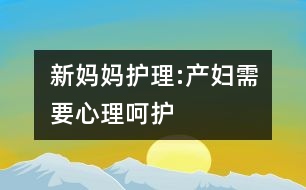 新妈妈护理:产妇需要心理呵护